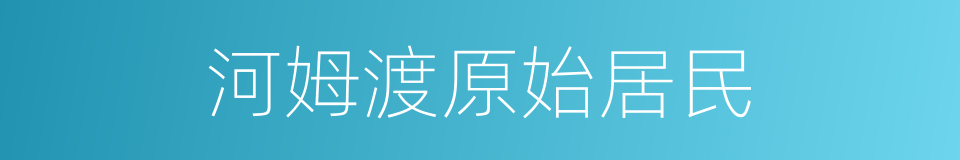 河姆渡原始居民